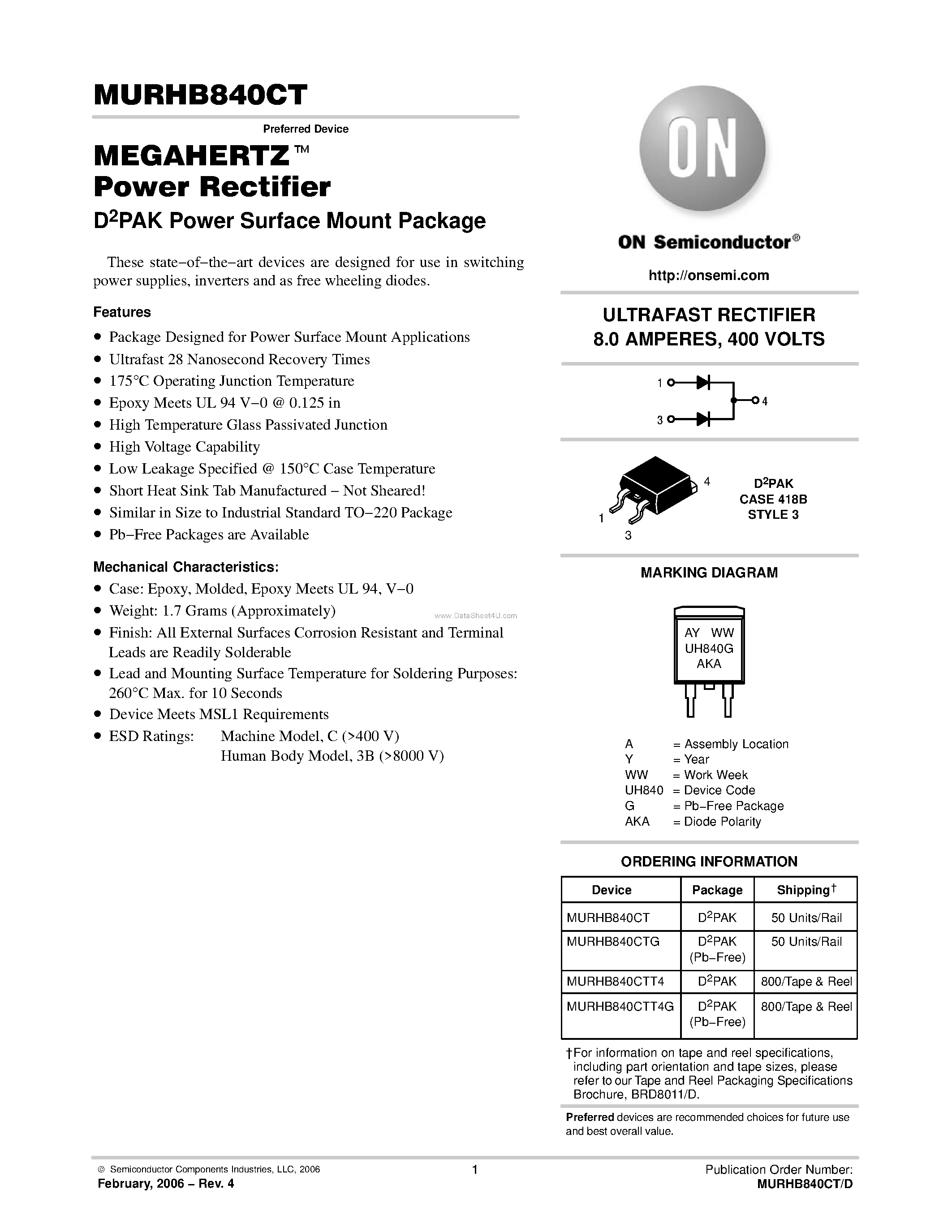 MURHB840CT

Preferred Device

MEGAHERTZ™ Power Rectifier

D$^2$PAK Power Surface Mount Package

These state−of−the−art devices are designed for use in switching power supplies, inverters and as free wheeling diodes.

Features

• Package Designed for Power Surface Mount Applications
• Ultrafast 28 Nanosecond Recovery Times
• 175°C Operating Junction Temperature
• Epoxy Meets UL 94 V−0 @ 0.125 in
• High Temperature Glass Passivated Junction
• High Voltage Capability
• Low Leakage Specified @ 150°C Case Temperature
• Short Heat Sink Tab Manufactured − Not Sheared!
• Similar in Size to Industrial Standard TO−220 Package
• Pb−Free Packages are Available

Mechanical Characteristics:

• Case: Epoxy, Molded, Epoxy Meets UL 94, V−0
• Weight: 1.7 Grams (Approximately)
• Finish: All External Surfaces Corrosion Resistant and Terminal Leads are Readily Solderable
• Lead and Mounting Surface Temperature for Soldering Purposes: 260°C Max. for 10 Seconds
• Device Meets MSL1 Requirements
• ESD Ratings: Machine Model, C (>400 V)
Human Body Model, 3B (>8000 V)

www.DataSheet4U.com

ON

ON Semiconductor®

http://onsemi.com

ULTRAFAST RECTIFIER
8.0 AMPERES, 400 VOLTS

1
3
4

4
1
3

D$^2$PAK
CASE 418B
STYLE 3

MARKING DIAGRAM

AY WW
UH840G
AKA

A = Assembly Location
Y = Year
WW = Work Week
UH840 = Device Code
G = Pb−Free Package
AKA = Diode Polarity

ORDERING INFORMATION

| Device | Package | Shipping† |
|---|---|---|
| MURHB840CT | D$^2$PAK | 50 Units/Rail |
| MURHB840CTG | D$^2$PAK (Pb−Free) | 50 Units/Rail |
| MURHB840CTT4 | D$^2$PAK | 800/Tape & Reel |
| MURHB840CTT4G | D$^2$PAK (Pb−Free) | 800/Tape & Reel |

†For information on tape and reel specifications, including part orientation and tape sizes, please refer to our Tape and Reel Packaging Specifications Brochure, BRD8011/D.

Preferred devices are recommended choices for future use and best overall value.

© Semiconductor Components Industries, LLC, 2006
February, 2006 − Rev. 4

1

Publication Order Number:
MURHB840CT/D